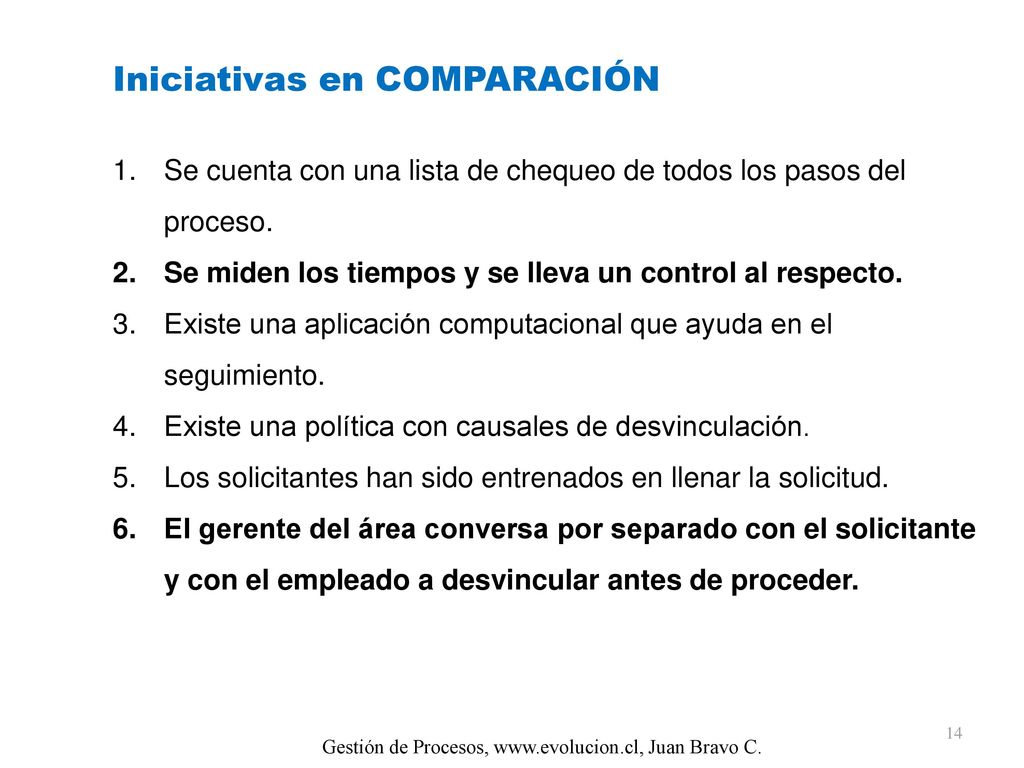 Iniciativas en COMPARACIÓN

1. Se cuenta con una lista de chequeo de todos los pasos del proceso.
2. Se miden los tiempos y se lleva un control al respecto.
3. Existe una aplicación computacional que ayuda en el seguimiento.
4. Existe una política con causales de desvinculación.
5. Los solicitantes han sido entrenados en llenar la solicitud.
6. El gerente del área conversa por separado con el solicitante y con el empleado a desvincular antes de proceder.

14

Gestión de Procesos, www.evolucion.cl, Juan Bravo C.